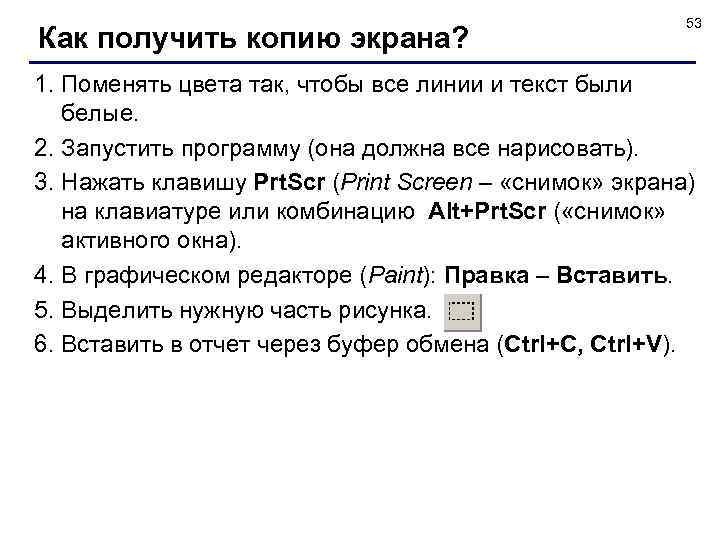 53

Как получить копию экрана?

1. Поменять цвета так, чтобы все линии и текст были белые.
2. Запустить программу (она должна все нарисовать).
3. Нажать клавишу PrtScr (Print Screen – «снимок» экрана) на клавиатуре или комбинацию Alt+PrtScr («снимок» активного окна).
4. В графическом редакторе (Paint): Правка – Вставить.
5. Выделить нужную часть рисунка.
6. Вставить в отчет через буфер обмена (Ctrl+C, Ctrl+V).